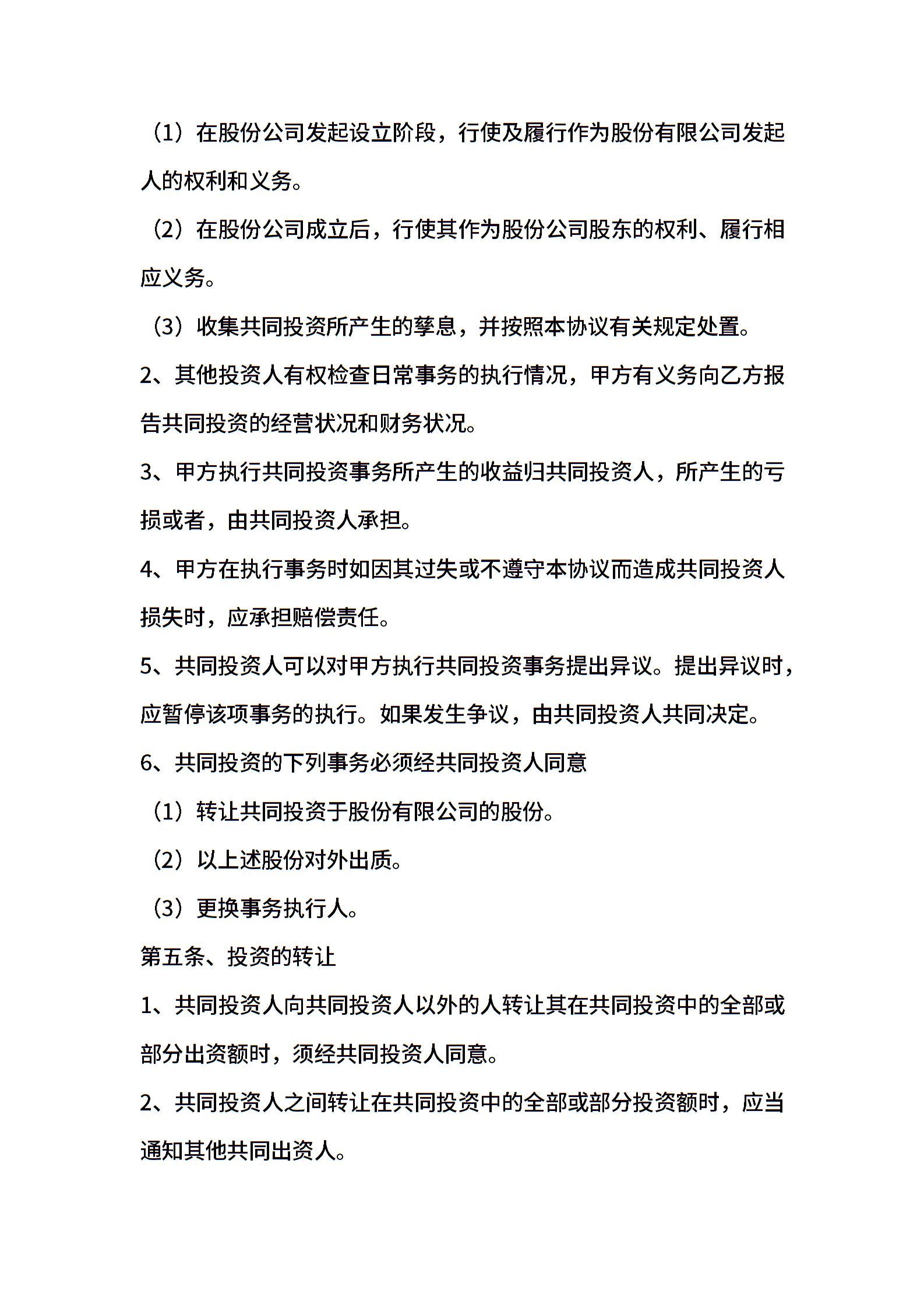 （1）在股份公司发起设立阶段，行使及履行作为股份有限公司发起人的权利和义务。

（2）在股份公司成立后，行使其作为股份公司股东的权利、履行相应义务。

（3）收集共同投资所产生的孳息，并按照本协议有关规定处置。

2、其他投资人有权检查日常事务的执行情况，甲方有义务向乙方报告共同投资的经营状况和财务状况。

3、甲方执行共同投资事务所产生的收益归共同投资人，所产生的亏损或者，由共同投资人承担。

4、甲方在执行事务时如因其过失或不遵守本协议而造成共同投资人损失时，应承担赔偿责任。

5、共同投资人可以对甲方执行共同投资事务提出异议。提出异议时，应暂停该项事务的执行。如果发生争议，由共同投资人共同决定。

6、共同投资的下列事务必须经共同投资人同意

（1）转让共同投资于股份有限公司的股份。

（2）以上述股份对外出质。

（3）更换事务执行人。

第五条、投资的转让

1、共同投资人向共同投资人以外的人转让其在共同投资中的全部或部分出资额时，须经共同投资人同意。

2、共同投资人之间转让在共同投资中的全部或部分投资额时，应当通知其他共同出资人。